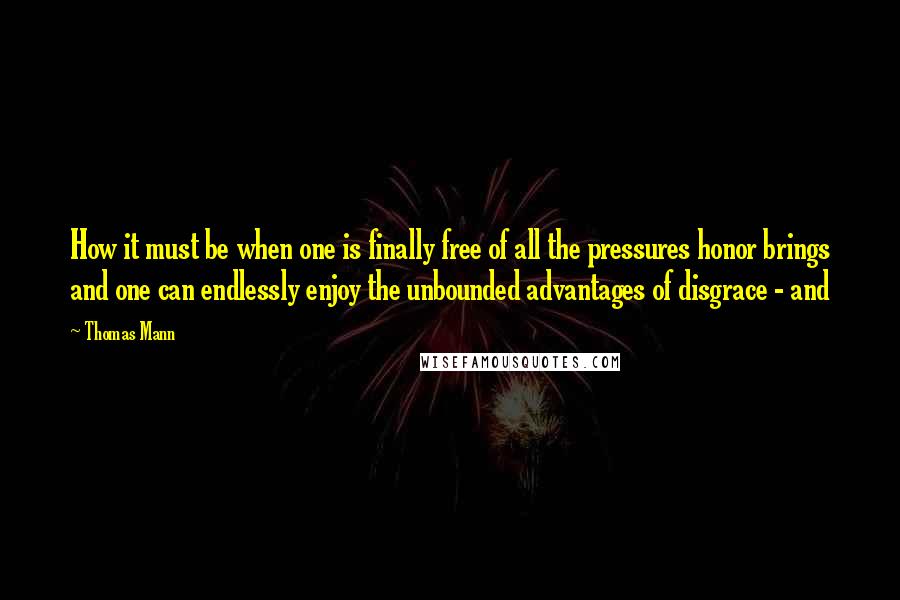 How it must be when one is finally free of all the pressures honor brings and one can endlessly enjoy the unbounded advantages of disgrace - and

~ Thomas Mann

WISEFAMOUSQUOTES.COM